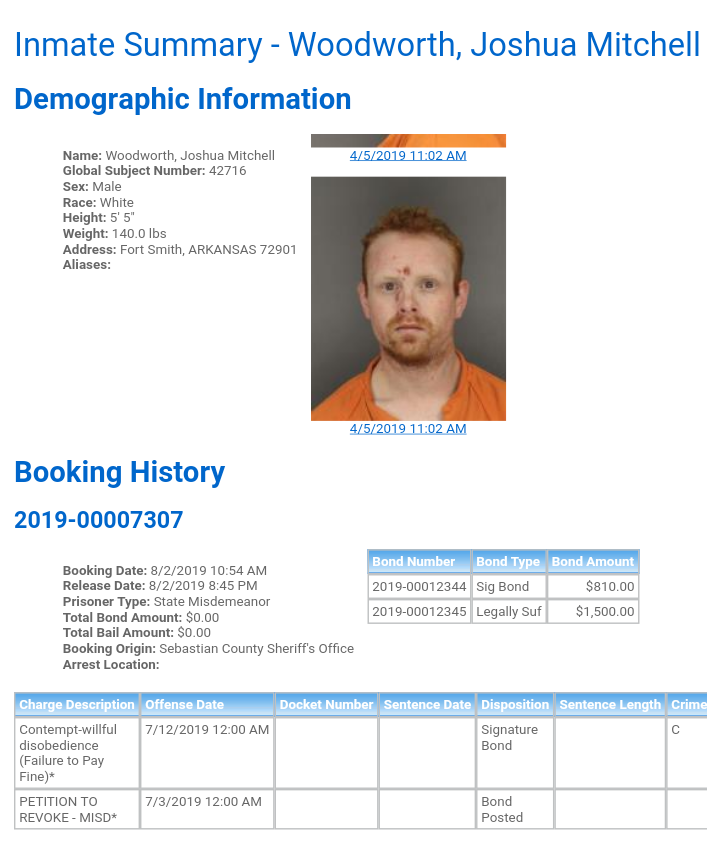 Inmate Summary - Woodworth, Joshua Mitchell

Demographic Information

Name: Woodworth, Joshua Mitchell
Global Subject Number: 42716
Sex: Male
Race: White
Height: 5' 5"
Weight: 140.0 lbs
Address: Fort Smith, ARKANSAS 72901
Aliases:

4/5/2019 11:02 AM

4/5/2019 11:02 AM

Booking History

2019-00007307

Booking Date: 8/2/2019 10:54 AM
Release Date: 8/2/2019 8:45 PM
Prisoner Type: State Misdemeanor
Total Bond Amount: $0.00
Total Bail Amount: $0.00
Booking Origin: Sebastian County Sheriff's Office
Arrest Location:

| Bond Number | Bond Type | Bond Amount |
|---|---|---|
| 2019-00012344 | Sig Bond | $810.00 |
| 2019-00012345 | Legally Suf | $1,500.00 |

| Charge Description | Offense Date | Docket Number | Sentence Date | Disposition | Sentence Length | Crime |
|---|---|---|---|---|---|---|
| Contempt-willful disobedience (Failure to Pay Fine)* | 7/12/2019 12:00 AM | | | Signature Bond | | C |
| PETITION TO REVOKE - MISD* | 7/3/2019 12:00 AM | | | Bond Posted | | |